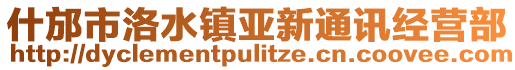 什邡市洛水镇亚新通讯经营部
http://dyclementpulitze.cn.coovee.com